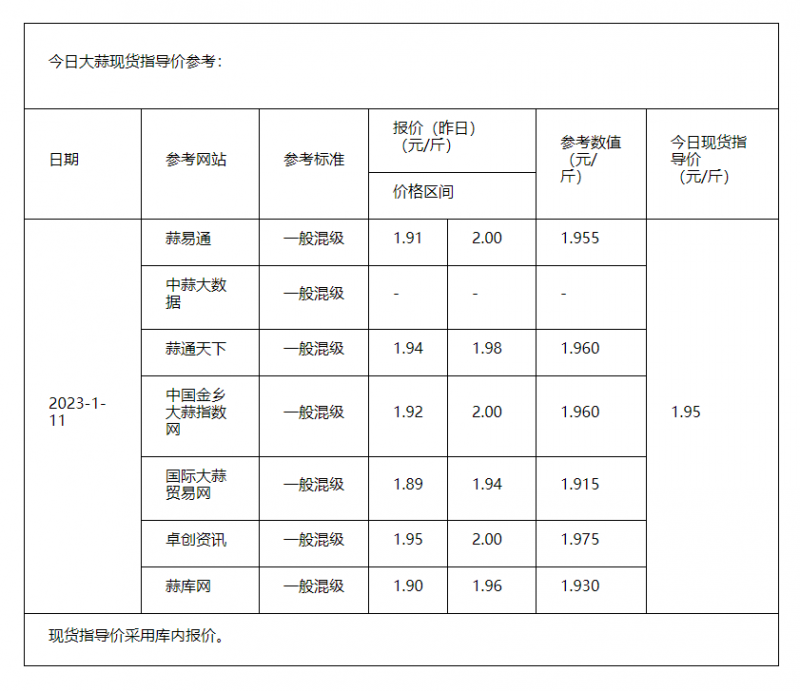 今日大蒜现货指导价参考：

| 日期 | 参考网站 | 参考标准 | 报价（昨日）（元/斤） 价格区间 | | 参考数值（元/斤） | 今日现货指导价（元/斤） |
|---|---|---|---|---|---|---|
| 2023-1-11 | 蒜易通 | 一般混级 | 1.91 | 2.00 | 1.955 | 1.95 |
| | 中蒜大数据 | 一般混级 | - | - | - | |
| | 蒜通天下 | 一般混级 | 1.94 | 1.98 | 1.960 | |
| | 中国金乡大蒜指数网 | 一般混级 | 1.92 | 2.00 | 1.960 | |
| | 国际大蒜贸易网 | 一般混级 | 1.89 | 1.94 | 1.915 | |
| | 卓创资讯 | 一般混级 | 1.95 | 2.00 | 1.975 | |
| | 蒜库网 | 一般混级 | 1.90 | 1.96 | 1.930 | |

现货指导价采用库内报价。